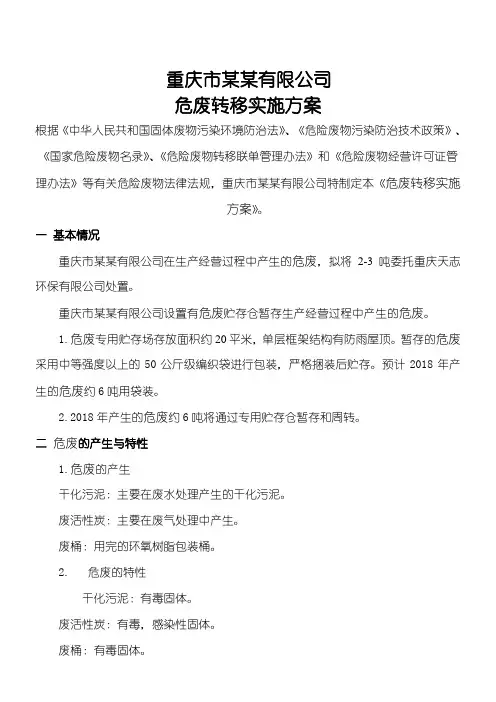 重庆市某某有限公司
危废转移实施方案

根据《中华人民共和国固体废物污染环境防治法》、《危险废物污染防治技术政策》、《国家危险废物名录》、《危险废物转移联单管理办法》和《危险废物经营许可证管理办法》等有关危险废物法律法规，重庆市某某有限公司特制定本《危废转移实施方案》。

一 基本情况

重庆市某某有限公司在生产经营过程中产生的危废，拟将 2-3 吨委托重庆天志环保有限公司处置。

重庆市某某有限公司设置有危废贮存仓暂存生产经营过程中产生的危废。

1. 危废专用贮存场存放面积约 20 平米，单层框架结构有防雨屋顶。暂存的危废采用中等强度以上的 50 公斤级编织袋进行包装，严格捆装后贮存。预计 2018 年产生的危废约 6 吨用袋装。

2. 2018 年产生的危废约 6 吨将通过专用贮存仓暂存和周转。

二 危废的产生与特性

1. 危废的产生

干化污泥：主要在废水处理产生的干化污泥。

废活性炭：主要在废气处理中产生。

废桶：用完的环氧树脂包装桶。

2. 危废的特性

干化污泥：有毒固体。

废活性炭：有毒，感染性固体。

废桶：有毒固体。